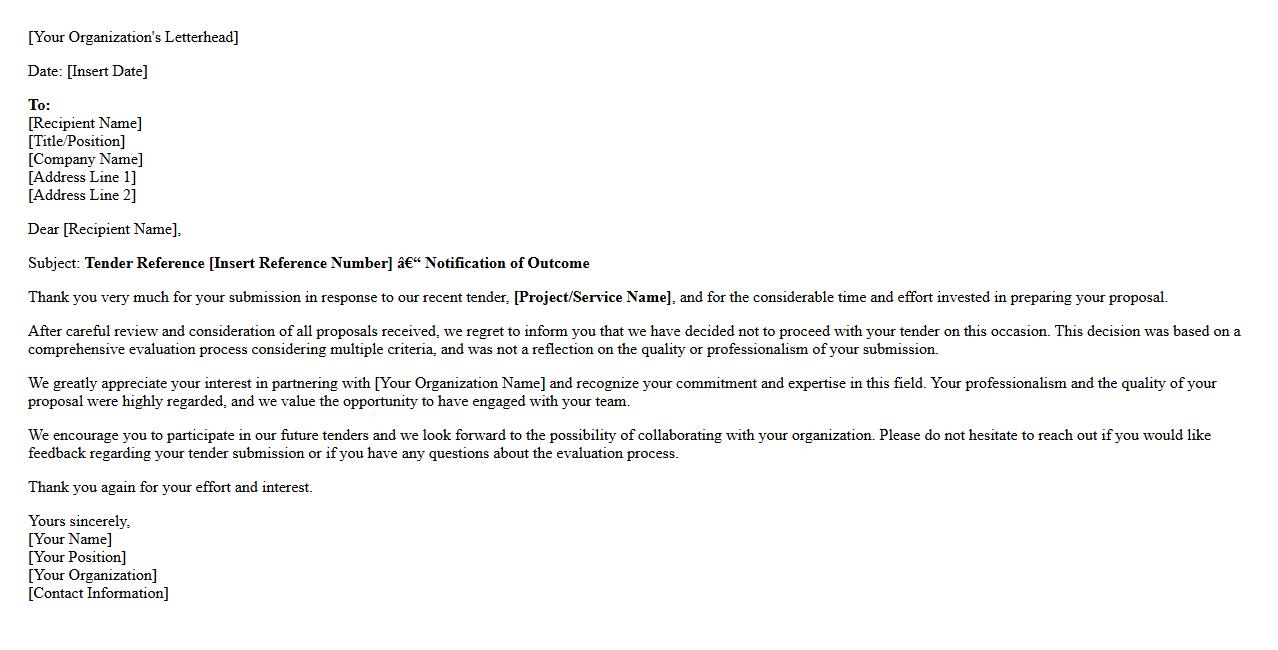 [Your Organization's Letterhead]

Date: [Insert Date]

To:
[Recipient Name]
[Title/Position]
[Company Name]
[Address Line 1]
[Address Line 2]

Dear [Recipient Name],

Subject: Tender Reference [Insert Reference Number] â€“ Notification of Outcome

Thank you very much for your submission in response to our recent tender, [Project/Service Name], and for the considerable time and effort invested in preparing your proposal.

After careful review and consideration of all proposals received, we regret to inform you that we have decided not to proceed with your tender on this occasion. This decision was based on a comprehensive evaluation process considering multiple criteria, and was not a reflection on the quality or professionalism of your submission.

We greatly appreciate your interest in partnering with [Your Organization Name] and recognize your commitment and expertise in this field. Your professionalism and the quality of your proposal were highly regarded, and we value the opportunity to have engaged with your team.

We encourage you to participate in our future tenders and we look forward to the possibility of collaborating with your organization. Please do not hesitate to reach out if you would like feedback regarding your tender submission or if you have any questions about the evaluation process.

Thank you again for your effort and interest.

Yours sincerely,
[Your Name]
[Your Position]
[Your Organization]
[Contact Information]